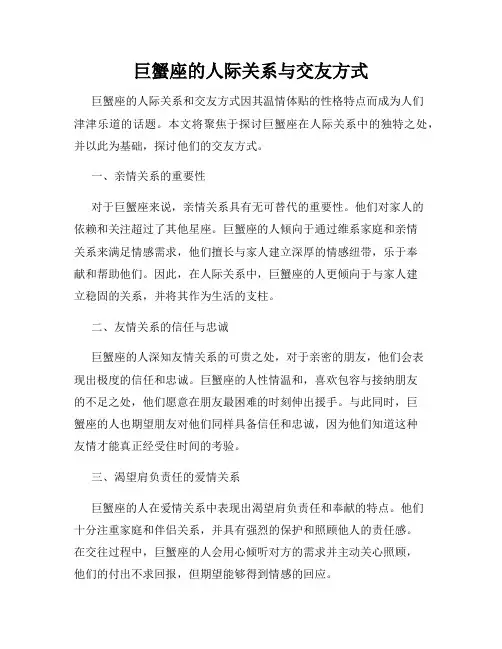 巨蟹座的人际关系与交友方式

巨蟹座的人际关系和交友方式因其温情体贴的性格特点而成为人们津津乐道的话题。本文将聚焦于探讨巨蟹座在人际关系中的独特之处，并以此为基础，探讨他们的交友方式。

一、亲情关系的重要性

对于巨蟹座来说，亲情关系具有无可替代的重要性。他们对家人的依赖和关注超过了其他星座。巨蟹座的人倾向于通过维系家庭和亲情关系来满足情感需求，他们擅长与家人建立深厚的情感纽带，乐于奉献和帮助他们。因此，在人际关系中，巨蟹座的人更倾向于与家人建立稳固的关系，并将其作为生活的支柱。

二、友情关系的信任与忠诚

巨蟹座的人深知友情关系的可贵之处，对于亲密的朋友，他们会表现出极度的信任和忠诚。巨蟹座的人性情温和，喜欢包容与接纳朋友的不足之处，他们愿意在朋友最困难的时刻伸出援手。与此同时，巨蟹座的人也期望朋友对他们同样具备信任和忠诚，因为他们知道这种友情才能真正经受住时间的考验。

三、渴望肩负责任的爱情关系

巨蟹座的人在爱情关系中表现出渴望肩负责任和奉献的特点。他们十分注重家庭和伴侣关系，并具有强烈的保护和照顾他人的责任感。在交往过程中，巨蟹座的人会用心倾听对方的需求并主动关心照顾，他们的付出不求回报，但期望能够得到情感的回应。